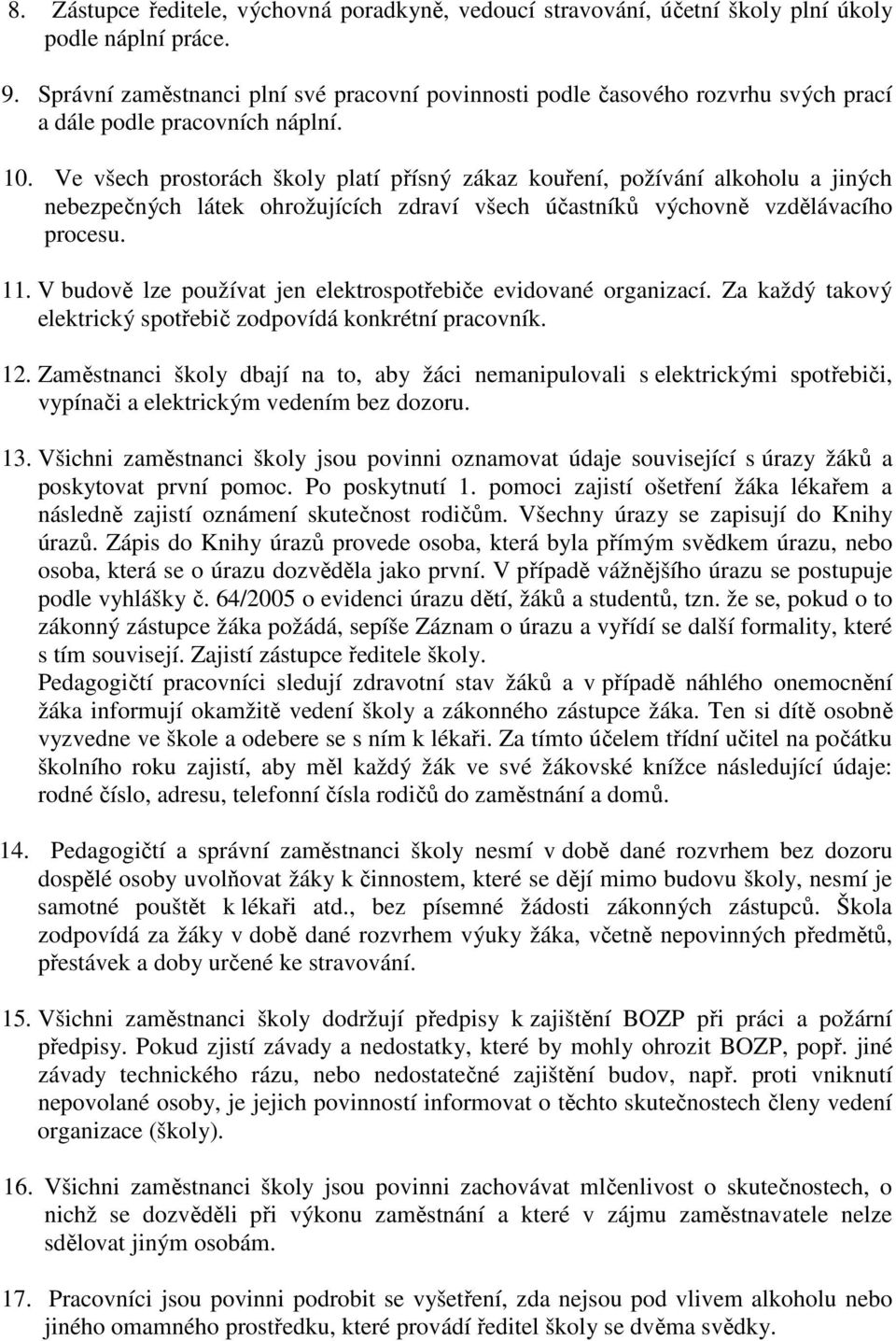 8. Zástupce ředitele, výchovná poradkyně, vedoucí stravování, účetní školy plní úkoly podle náplní práce.

9. Správní zaměstnanci plní své pracovní povinnosti podle časového rozvrhu svých prací a dále podle pracovních náplní.

10. Ve všech prostorách školy platí přísný zákaz kouření, požívání alkoholu a jiných nebezpečných látek ohrožujících zdraví všech účastníků výchovně vzdělávacího procesu.

11. V budově lze používat jen elektrospotřebiče evidované organizací. Za každý takový elektrický spotřebič zodpovídá konkrétní pracovník.

12. Zaměstnanci školy dbají na to, aby žáci nemanipulovali s elektrickými spotřebiči, vypínači a elektrickým vedením bez dozoru.

13. Všichni zaměstnanci školy jsou povinni oznamovat údaje související s úrazy žáků a poskytovat první pomoc. Po poskytnutí 1. pomoci zajistí ošetření žáka lékařem a následně zajistí oznámení skutečnost rodičům. Všechny úrazy se zapisují do Knihy úrazů. Zápis do Knihy úrazů provede osoba, která byla přímým svědkem úrazu, nebo osoba, která se o úrazu dozvěděla jako první. V případě vážnějšího úrazu se postupuje podle vyhlášky č. 64/2005 o evidenci úrazu dětí, žáků a studentů, tzn. že se, pokud o to zákonný zástupce žáka požádá, sepíše Záznam o úrazu a vyřídí se další formality, které s tím souvisejí. Zajistí zástupce ředitele školy.
Pedagogičtí pracovníci sledují zdravotní stav žáků a v případě náhlého onemocnění žáka informují okamžitě vedení školy a zákonného zástupce žáka. Ten si dítě osobně vyzvedne ve škole a odebere se s ním k lékaři. Za tímto účelem třídní učitel na počátku školního roku zajistí, aby měl každý žák ve své žákovské knížce následující údaje: rodné číslo, adresu, telefonní čísla rodičů do zaměstnání a domů.

14. Pedagogičtí a správní zaměstnanci školy nesmí v době dané rozvrhem bez dozoru dospělé osoby uvolňovat žáky k činnostem, které se dějí mimo budovu školy, nesmí je samotné pouštět k lékaři atd., bez písemné žádosti zákonných zástupců. Škola zodpovídá za žáky v době dané rozvrhem výuky žáka, včetně nepovinných předmětů, přestávek a doby určené ke stravování.

15. Všichni zaměstnanci školy dodržují předpisy k zajištění BOZP při práci a požární předpisy. Pokud zjistí závady a nedostatky, které by mohly ohrozit BOZP, popř. jiné závady technického rázu, nebo nedostatečné zajištění budov, např. proti vniknutí nepovolané osoby, je jejich povinností informovat o těchto skutečnostech členy vedení organizace (školy).

16. Všichni zaměstnanci školy jsou povinni zachovávat mlčenlivost o skutečnostech, o nichž se dozvěděli při výkonu zaměstnání a které v zájmu zaměstnavatele nelze sdělovat jiným osobám.

17. Pracovníci jsou povinni podrobit se vyšetření, zda nejsou pod vlivem alkoholu nebo jiného omamného prostředku, které provádí ředitel školy se dvěma svědky.